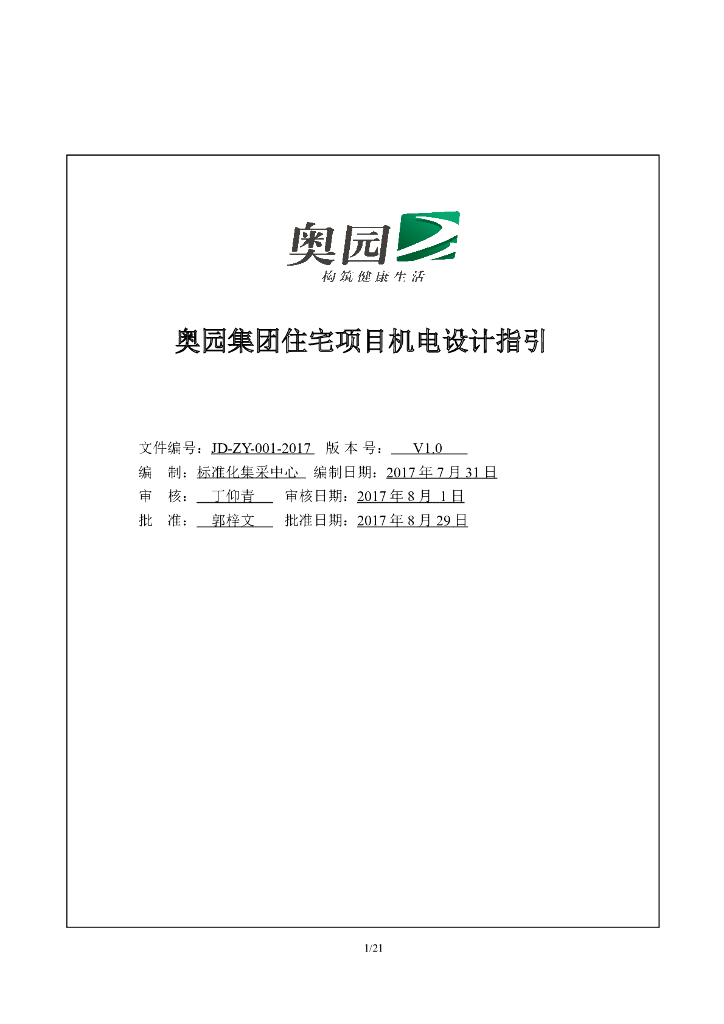 奥园
构筑健康生活

奥园集团住宅项目机电设计指引

文件编号：JD-ZY-001-2017 版 本 号： V1.0
编 制：标准化集采中心 编制日期：2017 年 7 月 31 日
审 核： 丁仰青 审核日期：2017 年 8 月 1 日
批 准： 郭梓文 批准日期：2017 年 8 月 29 日

1/21